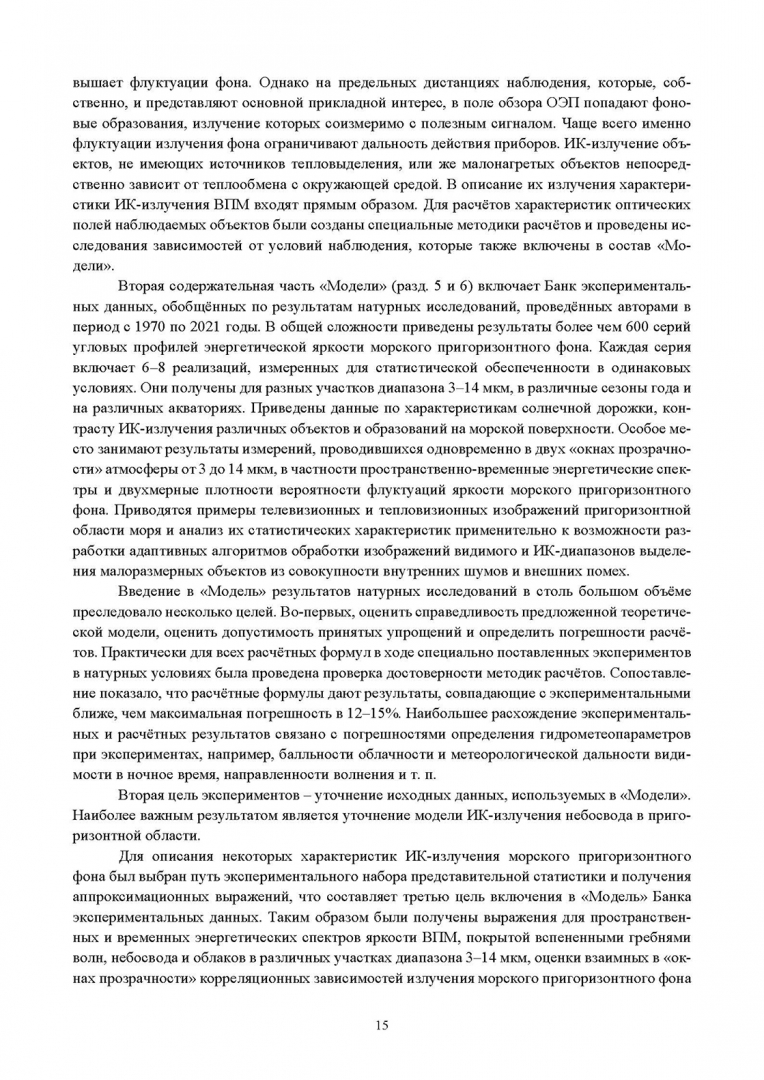 вышает флуктуации фона. Однако на предельных дистанциях наблюдения, которые, собственно, и представляют основной прикладной интерес, в поле обзора ОЭП попадают фоновые образования, излучение которых соизмеримо с полезным сигналом. Чаще всего именно флуктуации излучения фона ограничивают дальность действия приборов. ИК-излучение объектов, не имеющих источников тепловыделения, или же малонагретых объектов непосредственно зависит от теплообмена с окружающей средой. В описание их излучения характеристики ИК-излучения ВПМ входят прямым образом. Для расчётов характеристик оптических полей наблюдаемых объектов были созданы специальные методики расчётов и проведены исследования зависимостей от условий наблюдения, которые также включены в состав «Модели».

Вторая содержательная часть «Модели» (разд. 5 и 6) включает Банк экспериментальных данных, обобщённых по результатам натурных исследований, проведённых авторами в период с 1970 по 2021 годы. В общей сложности приведены результаты более чем 600 серий угловых профилей энергетической яркости морского пригоризонтного фона. Каждая серия включает 6–8 реализаций, измеренных для статистической обеспеченности в одинаковых условиях. Они получены для разных участков диапазона 3–14 мкм, в различные сезоны года и на различных акваториях. Приведены данные по характеристикам солнечной дорожки, контрасту ИК-излучения различных объектов и образований на морской поверхности. Особое место занимают результаты измерений, проводившихся одновременно в двух «окнах прозрачности» атмосферы от 3 до 14 мкм, в частности пространственно-временные энергетические спектры и двухмерные плотности вероятности флуктуаций яркости морского пригоризонтного фона. Приводятся примеры телевизионных и тепловизионных изображений пригоризонтной области моря и анализ их статистических характеристик применительно к возможности разработки адаптивных алгоритмов обработки изображений видимого и ИК-диапазонов выделения малоразмерных объектов из совокупности внутренних шумов и внешних помех.

Введение в «Модель» результатов натурных исследований в столь большом объёме преследовало несколько целей. Во-первых, оценить справедливость предложенной теоретической модели, оценить допустимость принятых упрощений и определить погрешности расчётов. Практически для всех расчётных формул в ходе специально поставленных экспериментов в натурных условиях была проведена проверка достоверности методик расчётов. Сопоставление показало, что расчётные формулы дают результаты, совпадающие с экспериментальными ближе, чем максимальная погрешность в 12–15%. Наибольшее расхождение экспериментальных и расчётных результатов связано с погрешностями определения гидрометеопараметров при экспериментах, например, балльности облачности и метеорологической дальности видимости в ночное время, направленности волнения и т. п.

Вторая цель экспериментов – уточнение исходных данных, используемых в «Модели». Наиболее важным результатом является уточнение модели ИК-излучения небосвода в пригоризонтной области.

Для описания некоторых характеристик ИК-излучения морского пригоризонтного фона был выбран путь экспериментального набора представительной статистики и получения аппроксимационных выражений, что составляет третью цель включения в «Модель» Банка экспериментальных данных. Таким образом были получены выражения для пространственных и временных энергетических спектров яркости ВПМ, покрытой вспененными гребнями волн, небосвода и облаков в различных участках диапазона 3–14 мкм, оценки взаимных в «окнах прозрачности» корреляционных зависимостей излучения морского пригоризонтного фона

15